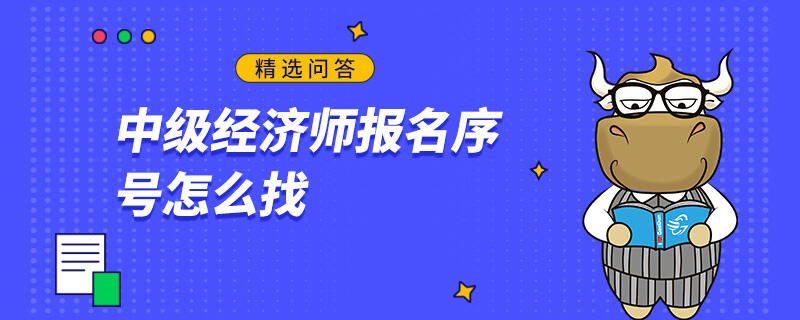 精选问答

中级经济师报名序号怎么找